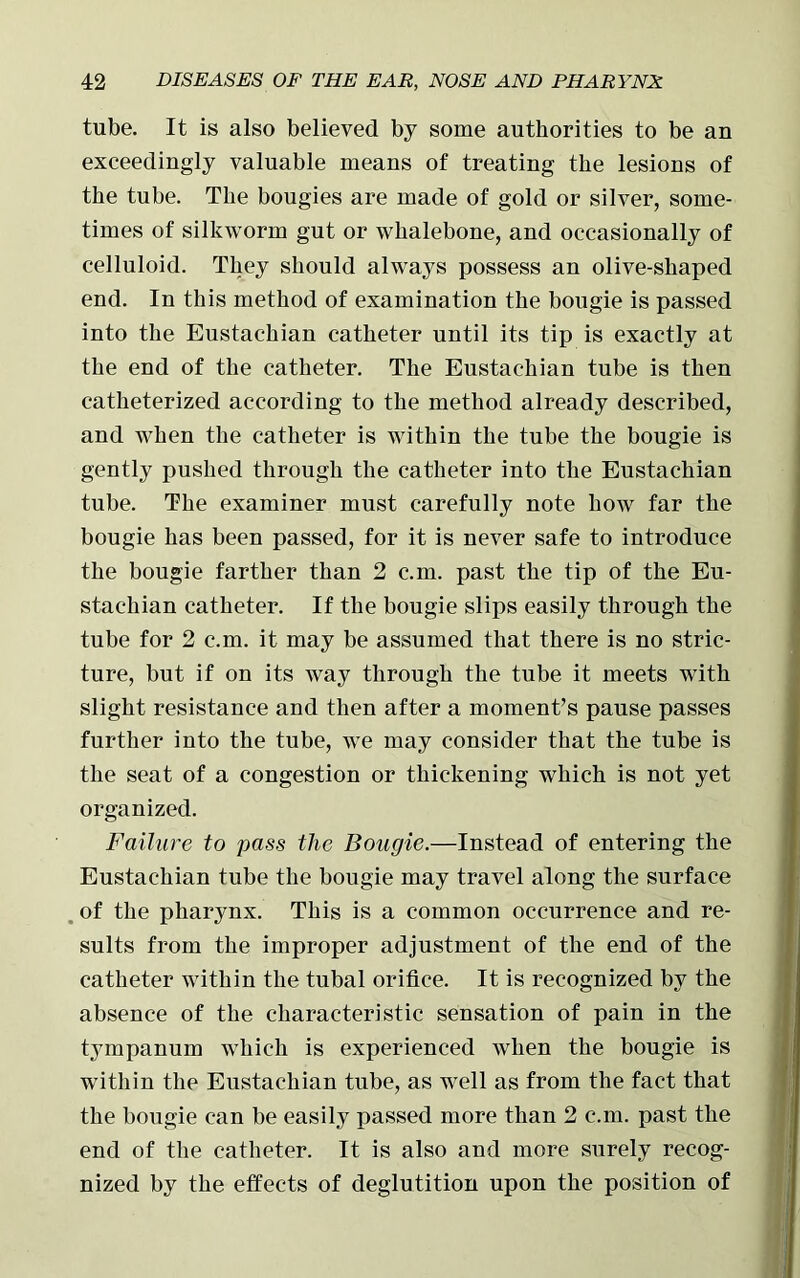 42 DISEASES OF THE EAR, NOSE AND PHARYNX

tube. It is also believed by some authorities to be an exceedingly valuable means of treating the lesions of the tube. The bougies are made of gold or silver, sometimes of silkworm gut or whalebone, and occasionally of celluloid. They should always possess an olive-shaped end. In this method of examination the bougie is passed into the Eustachian catheter until its tip is exactly at the end of the catheter. The Eustachian tube is then catheterized according to the method already described, and when the catheter is within the tube the bougie is gently pushed through the catheter into the Eustachian tube. The examiner must carefully note how far the bougie has been passed, for it is never safe to introduce the bougie farther than 2 c.m. past the tip of the Eustachian catheter. If the bougie slips easily through the tube for 2 c.m. it may be assumed that there is no stricture, but if on its way through the tube it meets with slight resistance and then after a moment's pause passes further into the tube, we may consider that the tube is the seat of a congestion or thickening which is not yet organized.

Failure to pass the Bougie.—Instead of entering the Eustachian tube the bougie may travel along the surface of the pharynx. This is a common occurrence and results from the improper adjustment of the end of the catheter within the tubal orifice. It is recognized by the absence of the characteristic sensation of pain in the tympanum which is experienced when the bougie is within the Eustachian tube, as well as from the fact that the bougie can be easily passed more than 2 c.m. past the end of the catheter. It is also and more surely recognized by the effects of deglutition upon the position of